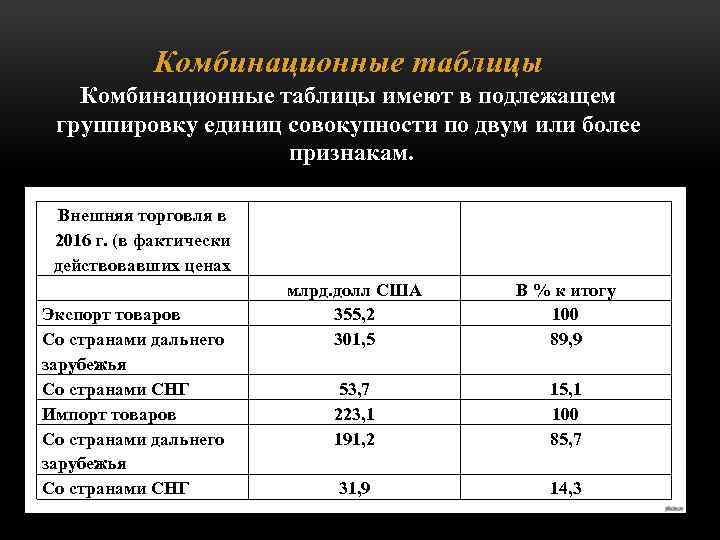 Комбинационные таблицы

Комбинационные таблицы имеют в подлежащем группировку единиц совокупности по двум или более признакам.

| Внешняя торговля в 2016 г. (в фактически действовавших ценах | | |
|---|---|---|
| | млрд.долл США | В % к итогу |
| Экспорт товаров | 355,2 | 100 |
| Со странами дальнего зарубежья | 301,5 | 89,9 |
| Со странами СНГ | 53,7 | 15,1 |
| Импорт товаров | 223,1 | 100 |
| Со странами дальнего зарубежья | 191,2 | 85,7 |
| Со странами СНГ | 31,9 | 14,3 |